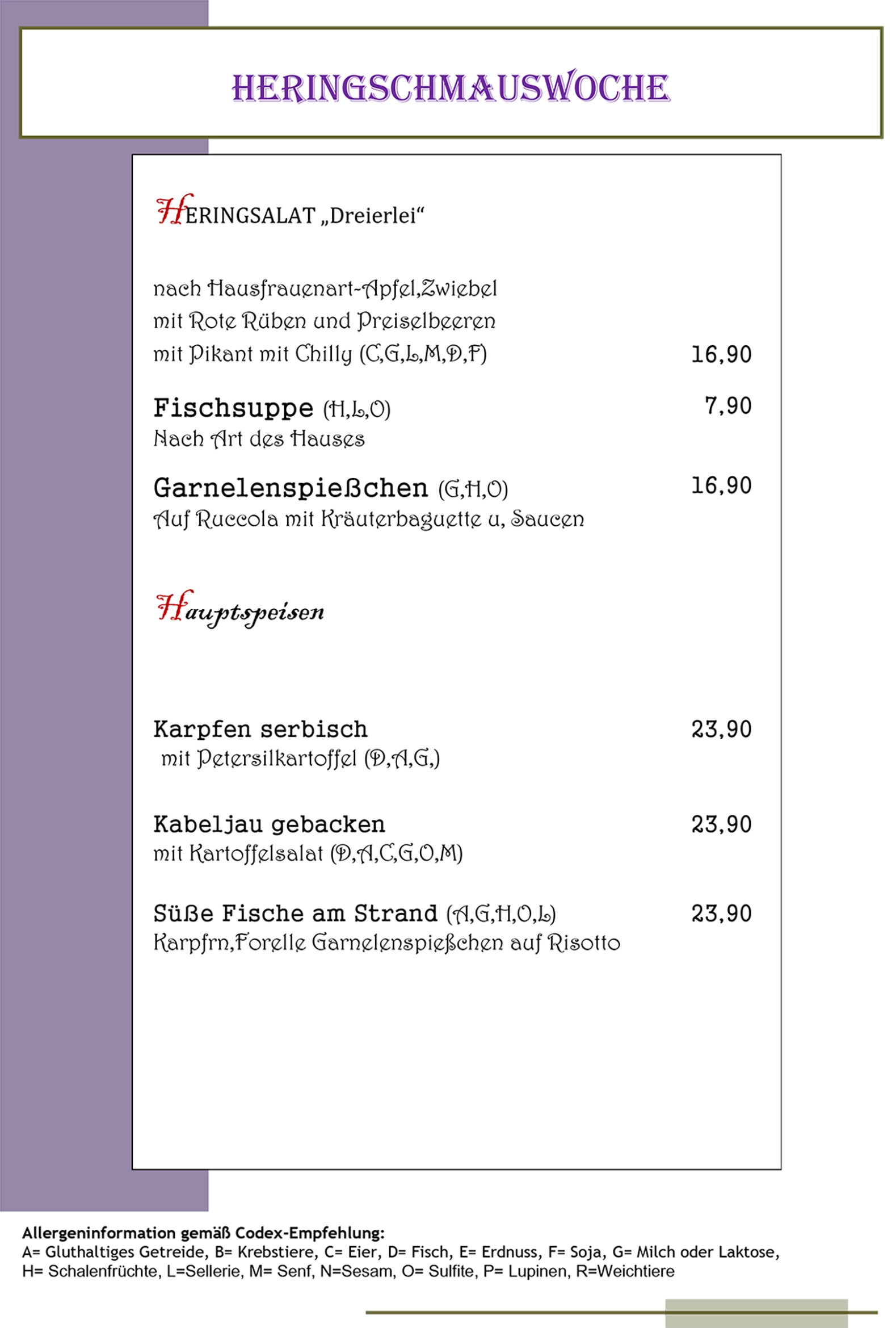 HERINGSCHMAUSWOCHE

HERINGSALAT „Dreierlei“

nach Hausfrauenart-Apfel,Zwiebel
mit Rote Rüben und Preiselbeeren
mit Pikant mit Chilly (C,G,L,M,D,F) 16,90

Fischsuppe (H,L,O) 7,90
Nach Art des Hauses

Garnelenspießchen (G,H,O) 16,90
Auf Ruccola mit Kräuterbaguette u, Saucen

Hauptspeisen

Karpfen serbisch 23,90
mit Petersilkartoffel (D,A,G,)

Kabeljau gebacken 23,90
mit Kartoffelsalat (D,A,C,G,O,M)

Süße Fische am Strand (A,G,H,O,L) 23,90
Karpfrn,Forelle Garnelenspießchen auf Risotto

Allergeninformation gemäß Codex-Empfehlung:
A= Gluthaltiges Getreide, B= Krebstiere, C= Eier, D= Fisch, E= Erdnuss, F= Soja, G= Milch oder Laktose, H= Schalenfrüchte, L=Sellerie, M= Senf, N=Sesam, O= Sulfite, P= Lupinen, R=Weichtiere